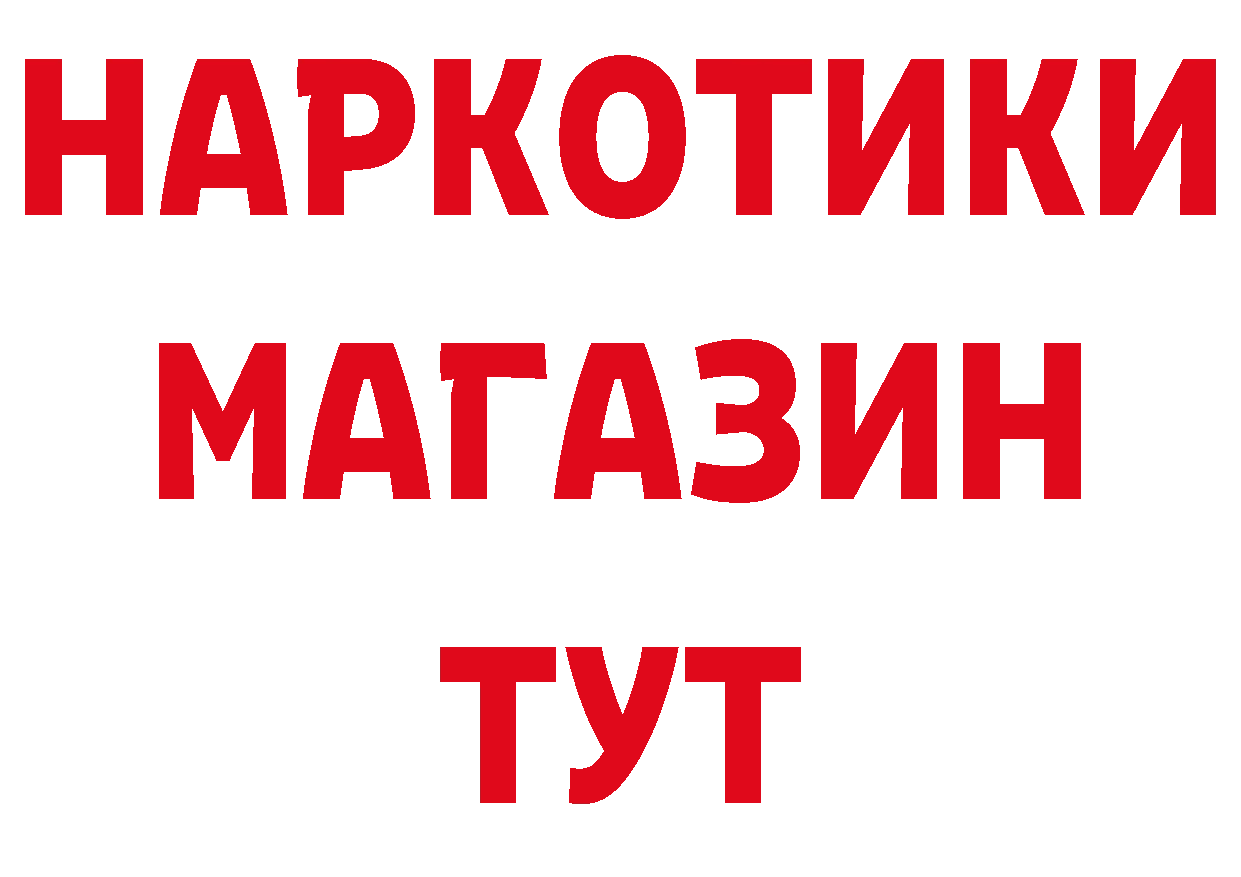 НАРКОТИКИ
МАГАЗИН
ТУТ